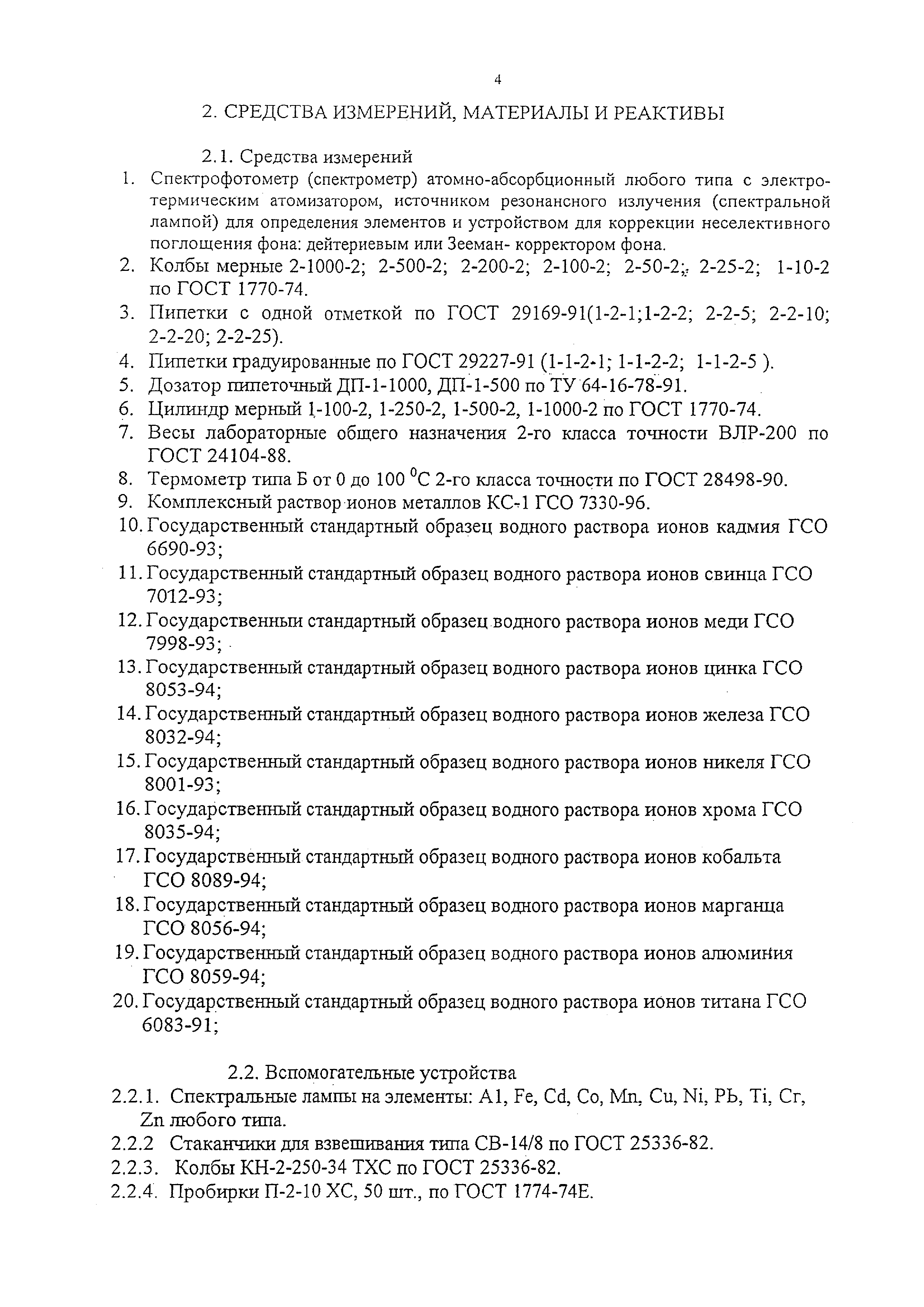 4

2. СРЕДСТВА ИЗМЕРЕНИЙ, МАТЕРИАЛЫ И РЕАКТИВЫ

2.1. Средства измерений

1. Спектрофотометр (спектрометр) атомно-абсорбционный любого типа с электротермическим атомизатором, источником резонансного излучения (спектральной лампой) для определения элементов и устройством для коррекции неселективного поглощения фона: дейтериевым или Зееман- корректором фона.
2. Колбы мерные 2-1000-2; 2-500-2; 2-200-2; 2-100-2; 2-50-2; 2-25-2; 1-10-2 по ГОСТ 1770-74.
3. Пипетки с одной отметкой по ГОСТ 29169-91(1-2-1;1-2-2; 2-2-5; 2-2-10; 2-2-20; 2-2-25).
4. Пипетки градуированные по ГОСТ 29227-91 (1-1-2-1; 1-1-2-2; 1-1-2-5 ).
5. Дозатор пипеточный ДП-1-1000, ДП-1-500 по ТУ 64-16-78-91.
6. Цилиндр мерный 1-100-2, 1-250-2, 1-500-2, 1-1000-2 по ГОСТ 1770-74.
7. Весы лабораторные общего назначения 2-го класса точности ВЛР-200 по ГОСТ 24104-88.
8. Термометр типа Б от 0 до 100 $^0$С 2-го класса точности по ГОСТ 28498-90.
9. Комплексный раствор ионов металлов КС-1 ГСО 7330-96.
10. Государственный стандартный образец водного раствора ионов кадмия ГСО 6690-93;
11. Государственный стандартный образец водного раствора ионов свинца ГСО 7012-93;
12. Государственныи стандартный образец водного раствора ионов меди ГСО 7998-93;
13. Государственный стандартный образец водного раствора ионов цинка ГСО 8053-94;
14. Государственный стандартный образец водного раствора ионов железа ГСО 8032-94;
15. Государственный стандартный образец водного раствора ионов никеля ГСО 8001-93;
16. Государственный стандартный образец водного раствора ионов хрома ГСО 8035-94;
17. Государственный стандартный образец водного раствора ионов кобальта ГСО 8089-94;
18. Государственный стандартный образец водного раствора ионов марганца ГСО 8056-94;
19. Государственный стандартный образец водного раствора ионов алюминия ГСО 8059-94;
20. Государственный стандартный образец водного раствора ионов титана ГСО 6083-91;

2.2. Вспомогательные устройства

2.2.1. Спектральные лампы на элементы: Al, Fe, Cd, Co, Mn, Cu, Ni, Pb, Ti, Cr, Zn любого типа.
2.2.2 Стаканчики для взвешивания типа СВ-14/8 по ГОСТ 25336-82.
2.2.3. Колбы КН-2-250-34 ТХС по ГОСТ 25336-82.
2.2.4. Пробирки П-2-10 ХС, 50 шт., по ГОСТ 1774-74Е.